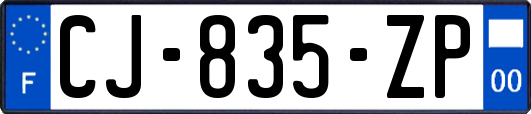 F
CJ-835-ZP
00